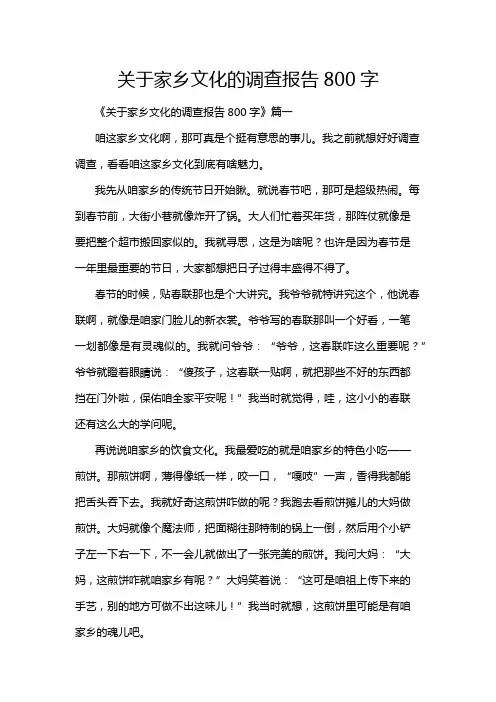 关于家乡文化的调查报告 800 字

《关于家乡文化的调查报告 800 字》篇一

咱这家乡文化啊，那可真是个挺有意思的事儿。我之前就想好好调查调查，看看咱这家乡文化到底有啥魅力。

我先从咱家乡的传统节日开始瞅。就说春节吧，那可是超级热闹。每到春节前，大街小巷就像炸开了锅。大人们忙着买年货，那阵仗就像是要把整个超市搬回家似的。我就寻思，这是为啥呢？也许是因为春节是一年里最重要的节日，大家都想把日子过得丰盛得不得了。

春节的时候，贴春联那也是个大讲究。我爷爷就特讲究这个，他说春联啊，就像是咱家门脸儿的新衣裳。爷爷写的春联那叫一个好看，一笔一划都像是有灵魂似的。我就问爷爷：“爷爷，这春联咋这么重要呢？”爷爷就瞪着眼睛说：“傻孩子，这春联一贴啊，就把那些不好的东西都挡在门外啦，保佑咱全家平安呢！”我当时就觉得，哇，这小小的春联还有这么大的学问呢。

再说说咱家乡的饮食文化。我最爱吃的就是咱家乡的特色小吃——煎饼。那煎饼啊，薄得像纸一样，咬一口，“嘎吱”一声，香得我都能把舌头吞下去。我就好奇这煎饼咋做的呢？我跑去看煎饼摊儿的大妈做煎饼。大妈就像个魔法师，把面糊往那特制的锅上一倒，然后用个小铲子左一下右一下，不一会儿就做出了一张完美的煎饼。我问大妈：“大妈，这煎饼咋就咱家乡有呢？”大妈笑着说：“这可是咱祖上传下来的手艺，别的地方可做不出这味儿！”我当时就想，这煎饼里可能是有咱家乡的魂儿吧。